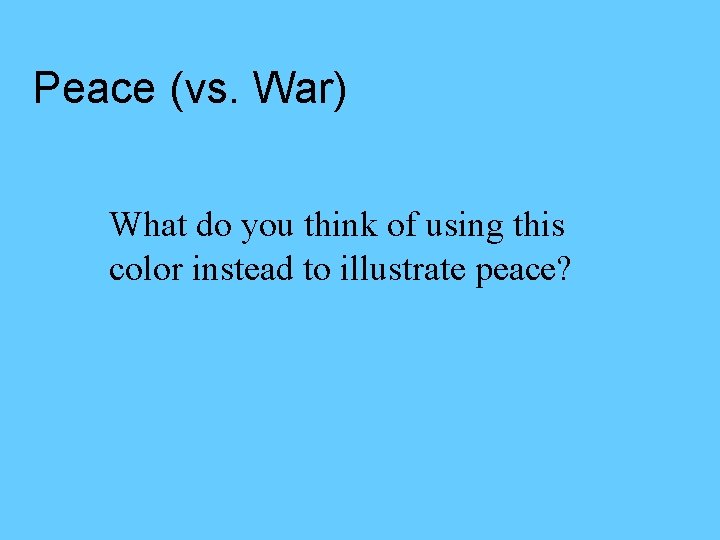 Peace (vs. War)

What do you think of using this color instead to illustrate peace?